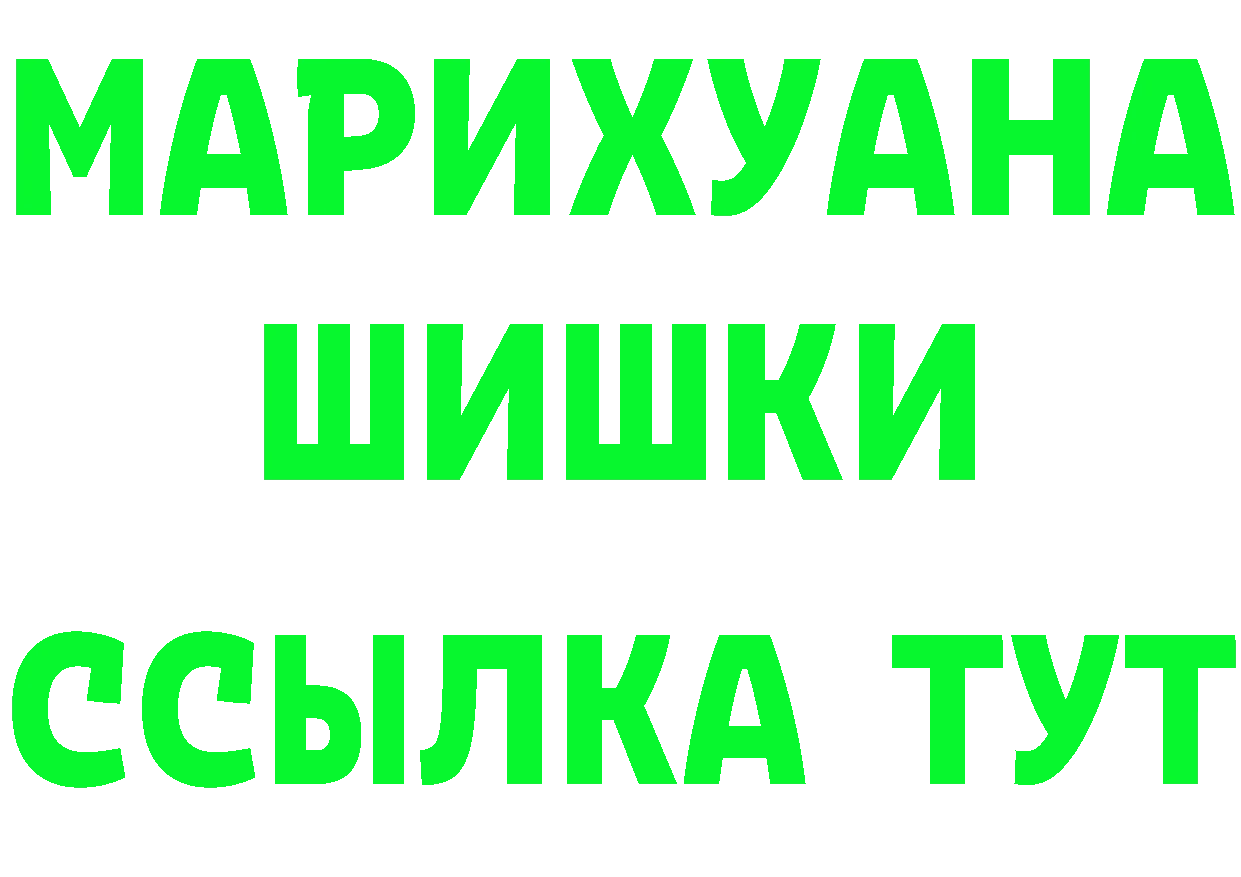 МАРИХУАНА
ШИШКИ
ССЫЛКА ТУТ